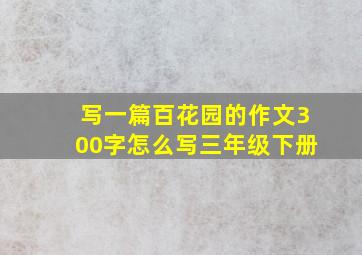 写一篇百花园的作文300字怎么写三年级下册